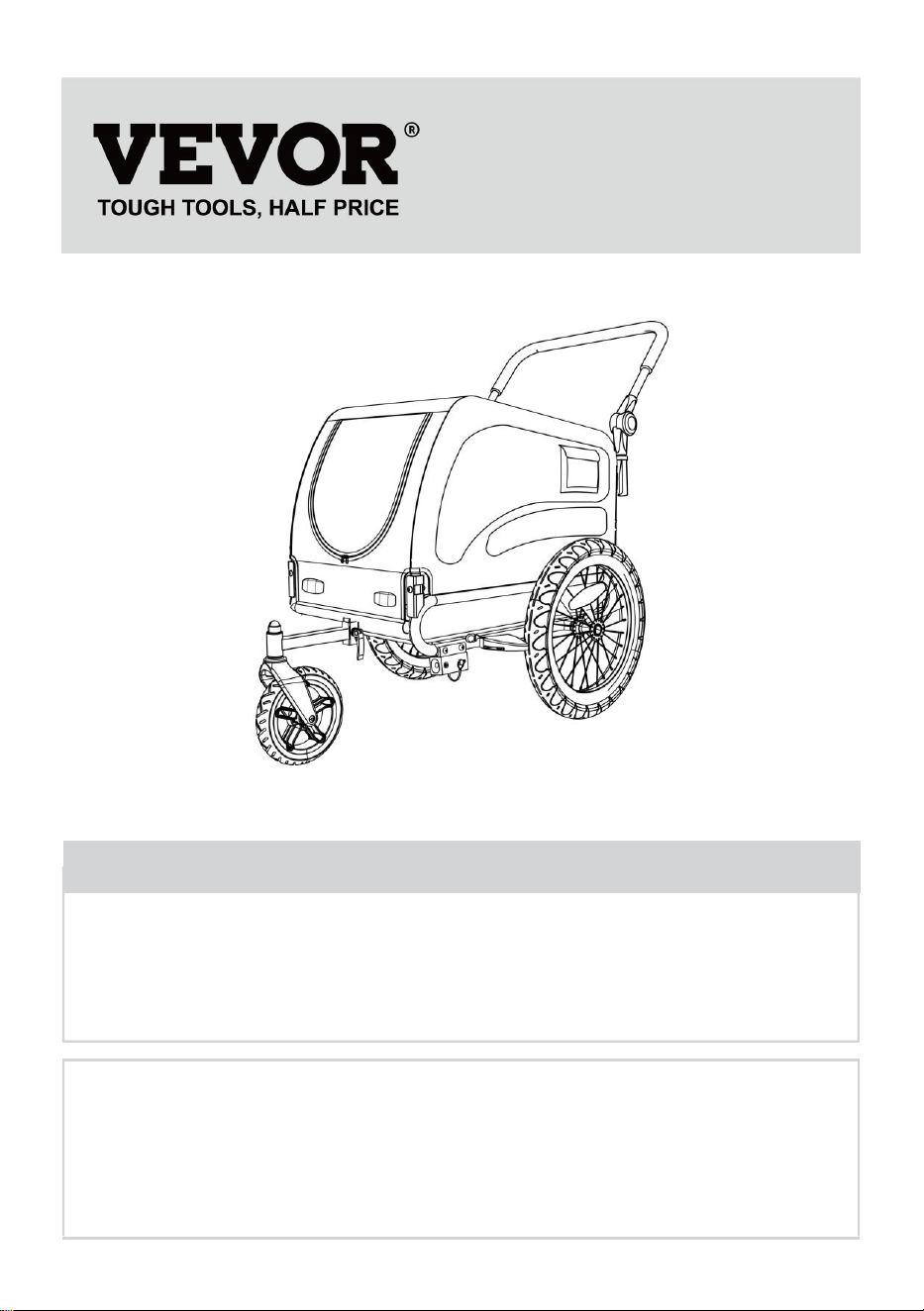 VEVOR®
TOUGH TOOLS, HALF PRICE